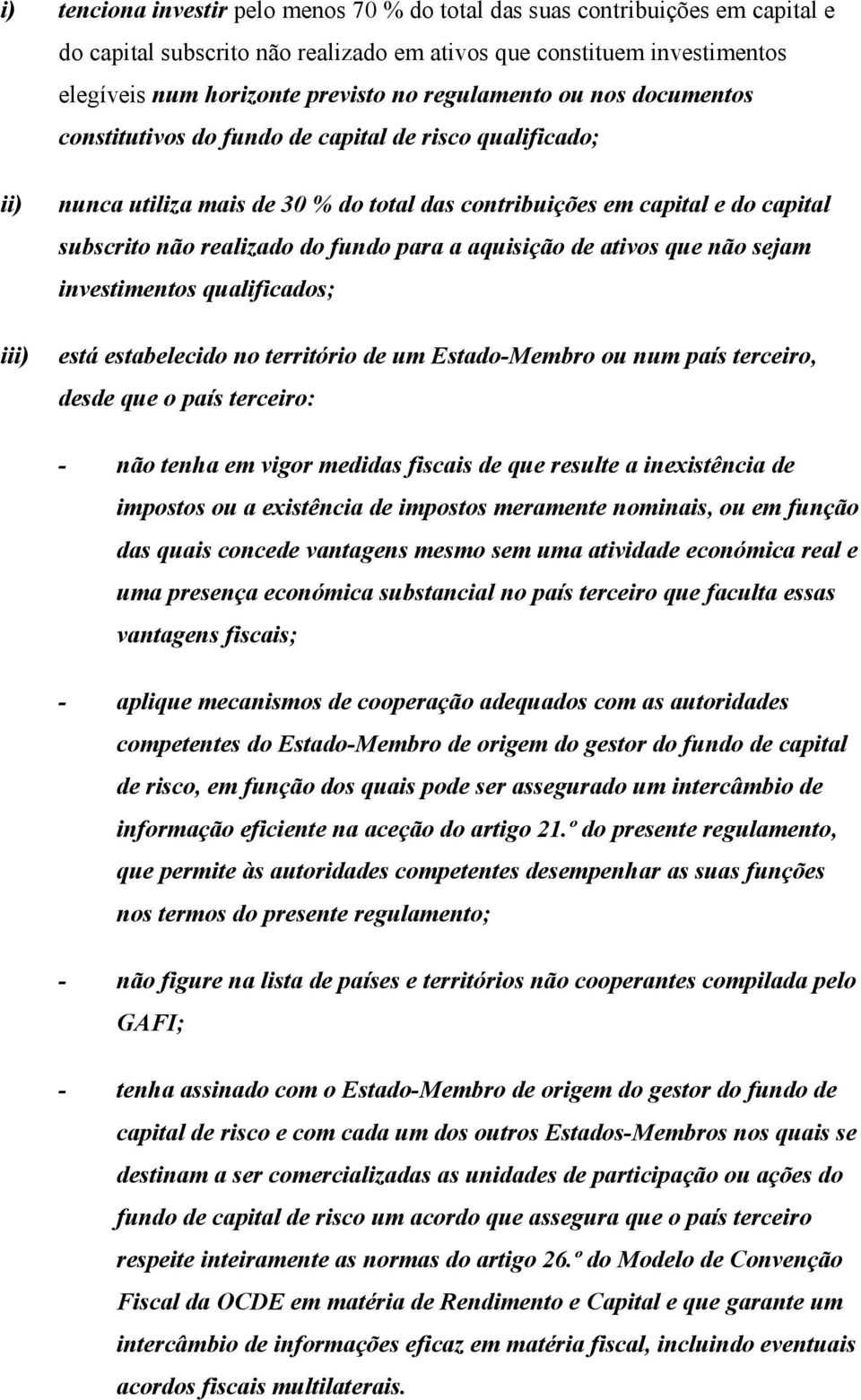 i) tenciona investir pelo menos 70 % do total das suas contribuições em capital e do capital subscrito não realizado em ativos que constituem investimentos elegíveis num horizonte previsto no regulamento ou nos documentos constitutivos do fundo de capital de risco qualificado;

ii) nunca utiliza mais de 30 % do total das contribuições em capital e do capital subscrito não realizado do fundo para a aquisição de ativos que não sejam investimentos qualificados;

iii) está estabelecido no território de um Estado-Membro ou num país terceiro, desde que o país terceiro:

- não tenha em vigor medidas fiscais de que resulte a inexistência de impostos ou a existência de impostos meramente nominais, ou em função das quais concede vantagens mesmo sem uma atividade económica real e uma presença económica substancial no país terceiro que faculta essas vantagens fiscais;

- aplique mecanismos de cooperação adequados com as autoridades competentes do Estado-Membro de origem do gestor do fundo de capital de risco, em função dos quais pode ser assegurado um intercâmbio de informação eficiente na aceção do artigo 21.º do presente regulamento, que permite às autoridades competentes desempenhar as suas funções nos termos do presente regulamento;

- não figure na lista de países e territórios não cooperantes compilada pelo GAFI;

- tenha assinado com o Estado-Membro de origem do gestor do fundo de capital de risco e com cada um dos outros Estados-Membros nos quais se destinam a ser comercializadas as unidades de participação ou ações do fundo de capital de risco um acordo que assegura que o país terceiro respeite inteiramente as normas do artigo 26.º do Modelo de Convenção Fiscal da OCDE em matéria de Rendimento e Capital e que garante um intercâmbio de informações eficaz em matéria fiscal, incluindo eventuais acordos fiscais multilaterais.